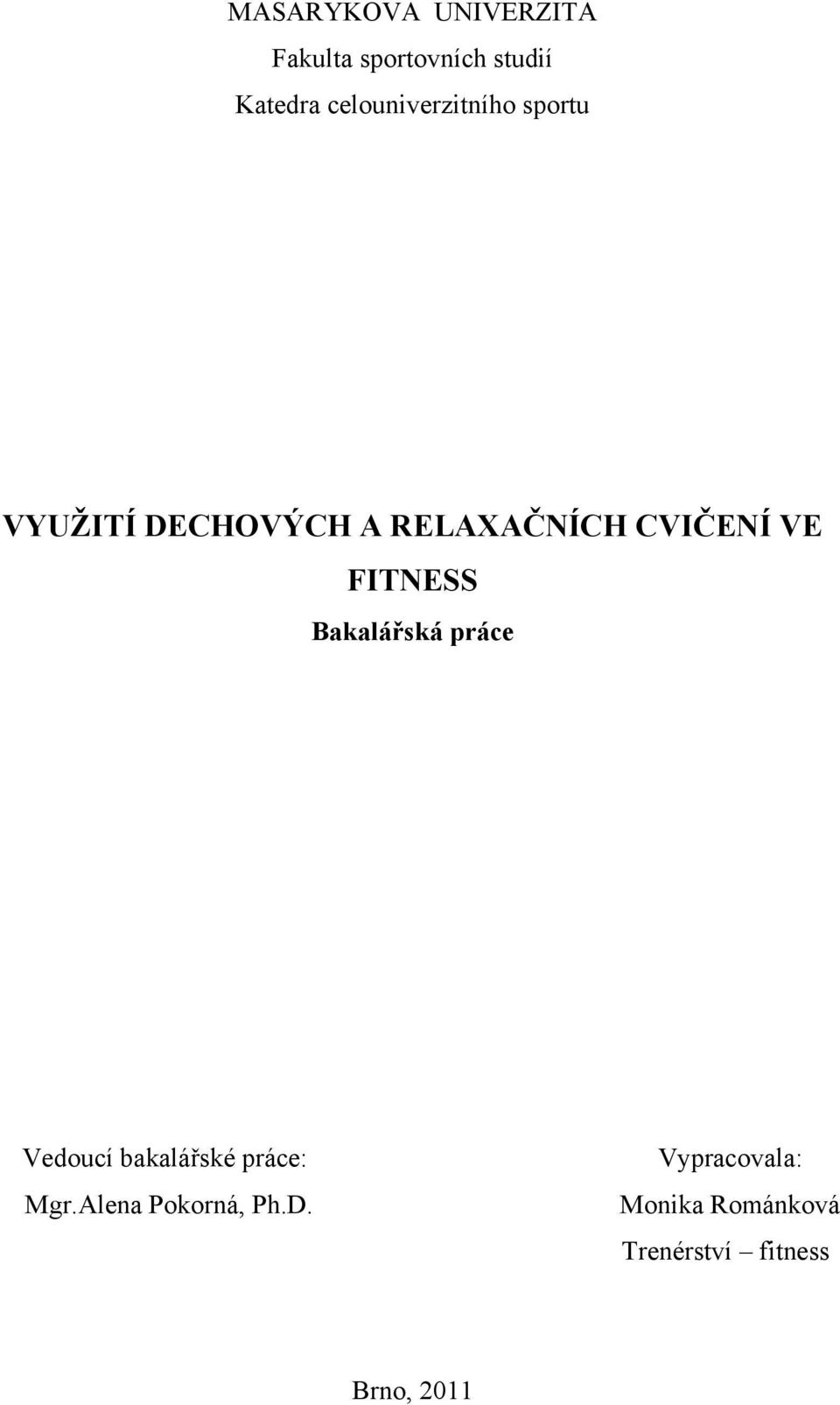 MASARYKOVA UNIVERZITA
Fakulta sportovních studií
Katedra celouniverzitního sportu

VYUŽITÍ DECHOVÝCH A RELAXAČNÍCH CVIČENÍ VE FITNESS
Bakalářská práce

Vedoucí bakalářské práce:
Mgr.Alena Pokorná, Ph.D.

Vypracovala:
Monika Románková
Trenérství – fitness

Brno, 2011